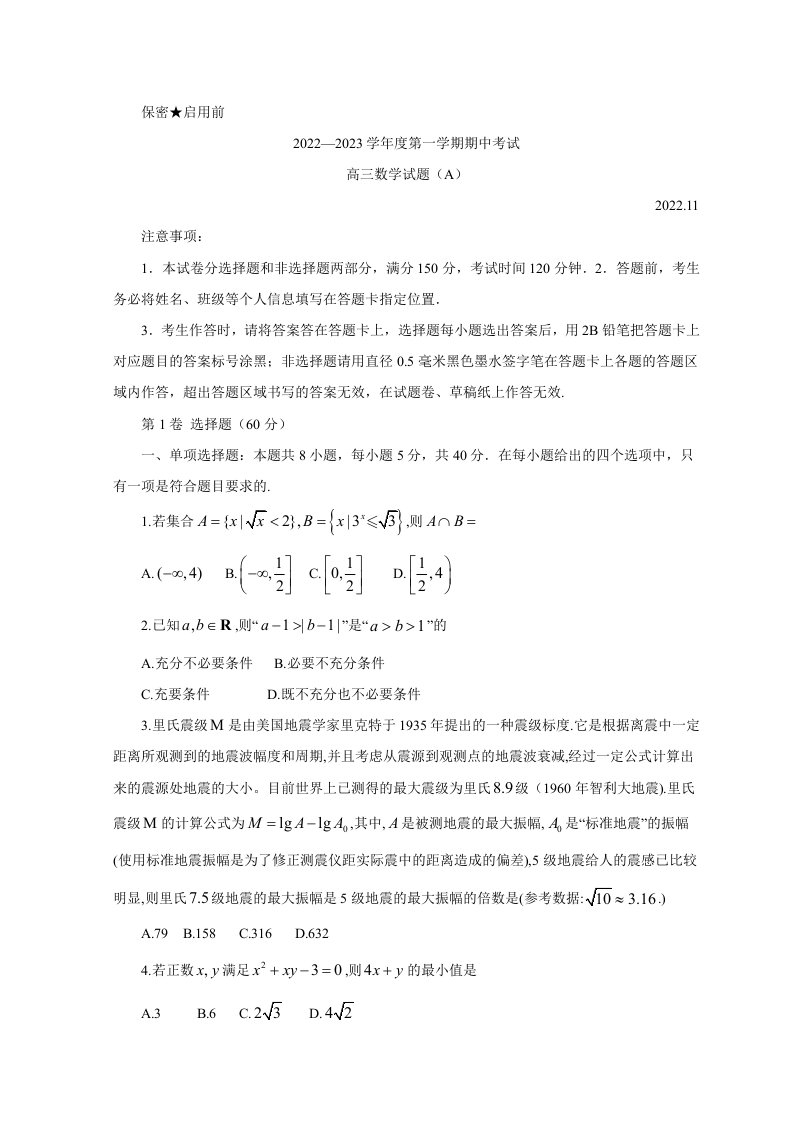 保密★启用前

2022—2023学年度第一学期期中考试

高三数学试题（A）

2022.11

注意事项：

1．本试卷分选择题和非选择题两部分，满分150分，考试时间120分钟．2．答题前，考生务必将姓名、班级等个人信息填写在答题卡指定位置．

3．考生作答时，请将答案答在答题卡上，选择题每小题选出答案后，用2B铅笔把答题卡上对应题目的答案标号涂黑；非选择题请用直径0.5毫米黑色墨水签字笔在答题卡上各题的答题区域内作答，超出答题区域书写的答案无效，在试题卷、草稿纸上作答无效．

第1卷 选择题（60分）

一、单项选择题：本题共8小题，每小题5分，共40分．在每小题给出的四个选项中，只有一项是符合题目要求的．

1.若集合$A=\{x|\sqrt{x}<2\},B=\left\{x|3^x\leqslant\sqrt{3}\right\}$,则$A\cap B=$

A.$(-\infty,4)$ B.$\left(-\infty,\frac{1}{2}\right]$ C.$\left[0,\frac{1}{2}\right]$ D.$\left[\frac{1}{2},4\right)$

2.已知$a,b\in\mathbf{R}$,则“$a-1>|b-1|$”是“$a>b>1$”的

A.充分不必要条件 B.必要不充分条件

C.充要条件 D.既不充分也不必要条件

3.里氏震级M是由美国地震学家里克特于1935年提出的一种震级标度.它是根据离震中一定距离所观测到的地震波幅度和周期,并且考虑从震源到观测点的地震波衰减,经过一定公式计算出来的震源处地震的大小。目前世界上已测得的最大震级为里氏8.9级（1960年智利大地震).里氏震级M的计算公式为$M=\lg A-\lg A_0$,其中,$A$是被测地震的最大振幅,$A_0$是“标准地震”的振幅(使用标准地震振幅是为了修正测震仪距实际震中的距离造成的偏差),5级地震给人的震感已比较明显,则里氏7.5级地震的最大振幅是5级地震的最大振幅的倍数是(参考数据:$\sqrt{10}\approx3.16$.)

A.79 B.158 C.316 D.632

4.若正数$x,y$满足$x^2+xy-3=0$,则$4x+y$的最小值是

A.3 B.6 C.$2\sqrt{3}$ D.$4\sqrt{2}$